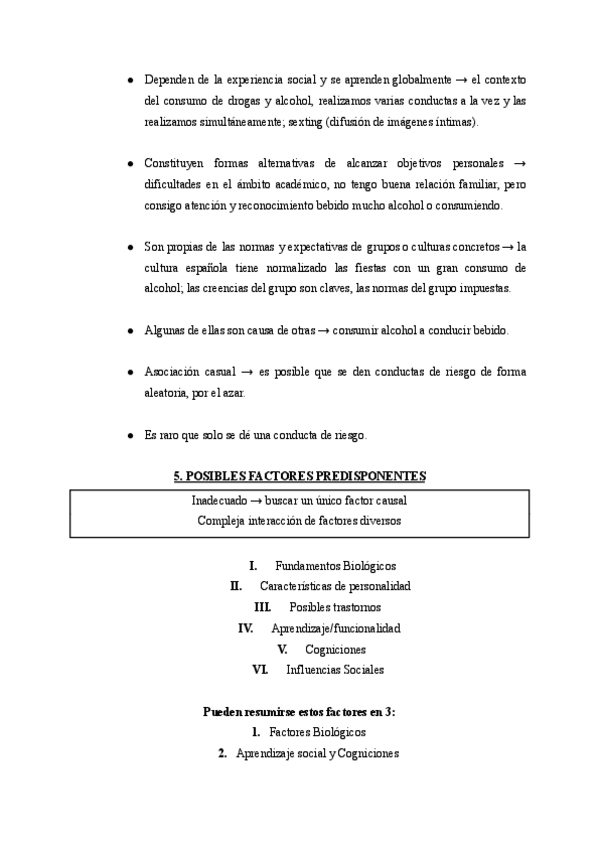 ● Dependen de la experiencia social y se aprenden globalmente → el contexto del consumo de drogas y alcohol, realizamos varias conductas a la vez y las realizamos simultáneamente; sexting (difusión de imágenes íntimas).

● Constituyen formas alternativas de alcanzar objetivos personales → dificultades en el ámbito académico, no tengo buena relación familiar, pero consigo atención y reconocimiento bebido mucho alcohol o consumiendo.

● Son propias de las normas y expectativas de grupos o culturas concretos → la cultura española tiene normalizado las fiestas con un gran consumo de alcohol; las creencias del grupo son claves, las normas del grupo impuestas.

● Algunas de ellas son causa de otras → consumir alcohol a conducir bebido.

● Asociación casual → es posible que se den conductas de riesgo de forma aleatoria, por el azar.

● Es raro que solo se dé una conducta de riesgo.

5. POSIBLES FACTORES PREDISPONENTES

Inadecuado → buscar un único factor causal
Compleja interacción de factores diversos

I. Fundamentos Biológicos
II. Características de personalidad
III. Posibles trastornos
IV. Aprendizaje/funcionalidad
V. Cogniciones
VI. Influencias Sociales

Pueden resumirse estos factores en 3:
1. Factores Biológicos
2. Aprendizaje social y Cogniciones